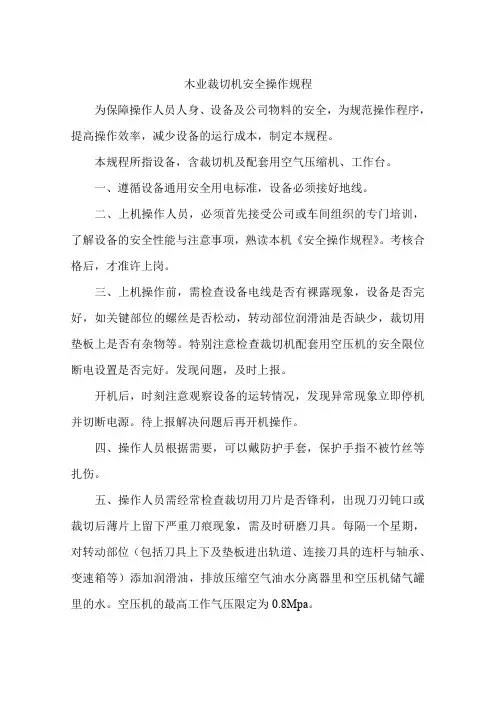 木业裁切机安全操作规程

为保障操作人员人身、设备及公司物料的安全，为规范操作程序，提高操作效率，减少设备的运行成本，制定本规程。

本规程所指设备，含裁切机及配套用空气压缩机、工作台。

一、遵循设备通用安全用电标准，设备必须接好地线。

二、上机操作人员，必须首先接受公司或车间组织的专门培训，了解设备的安全性能与注意事项，熟读本机《安全操作规程》。考核合格后，才准许上岗。

三、上机操作前，需检查设备电线是否有裸露现象，设备是否完好，如关键部位的螺丝是否松动，转动部位润滑油是否缺少，裁切用垫板上是否有杂物等。特别注意检查裁切机配套用空压机的安全限位断电设置是否完好。发现问题，及时上报。

开机后，时刻注意观察设备的运转情况，发现异常现象立即停机并切断电源。待上报解决问题后再开机操作。

四、操作人员根据需要，可以戴防护手套，保护手指不被竹丝等扎伤。

五、操作人员需经常检查裁切用刀片是否锋利，出现刀刃钝口或裁切后薄片上留下严重刀痕现象，需及时研磨刀具。每隔一个星期，对转动部位（包括刀具上下及垫板进出轨道、连接刀具的连杆与轴承、变速箱等）添加润滑油，排放压缩空气油水分离器里和空压机储气罐里的水。空压机的最高工作气压限定为 0.8Mpa。